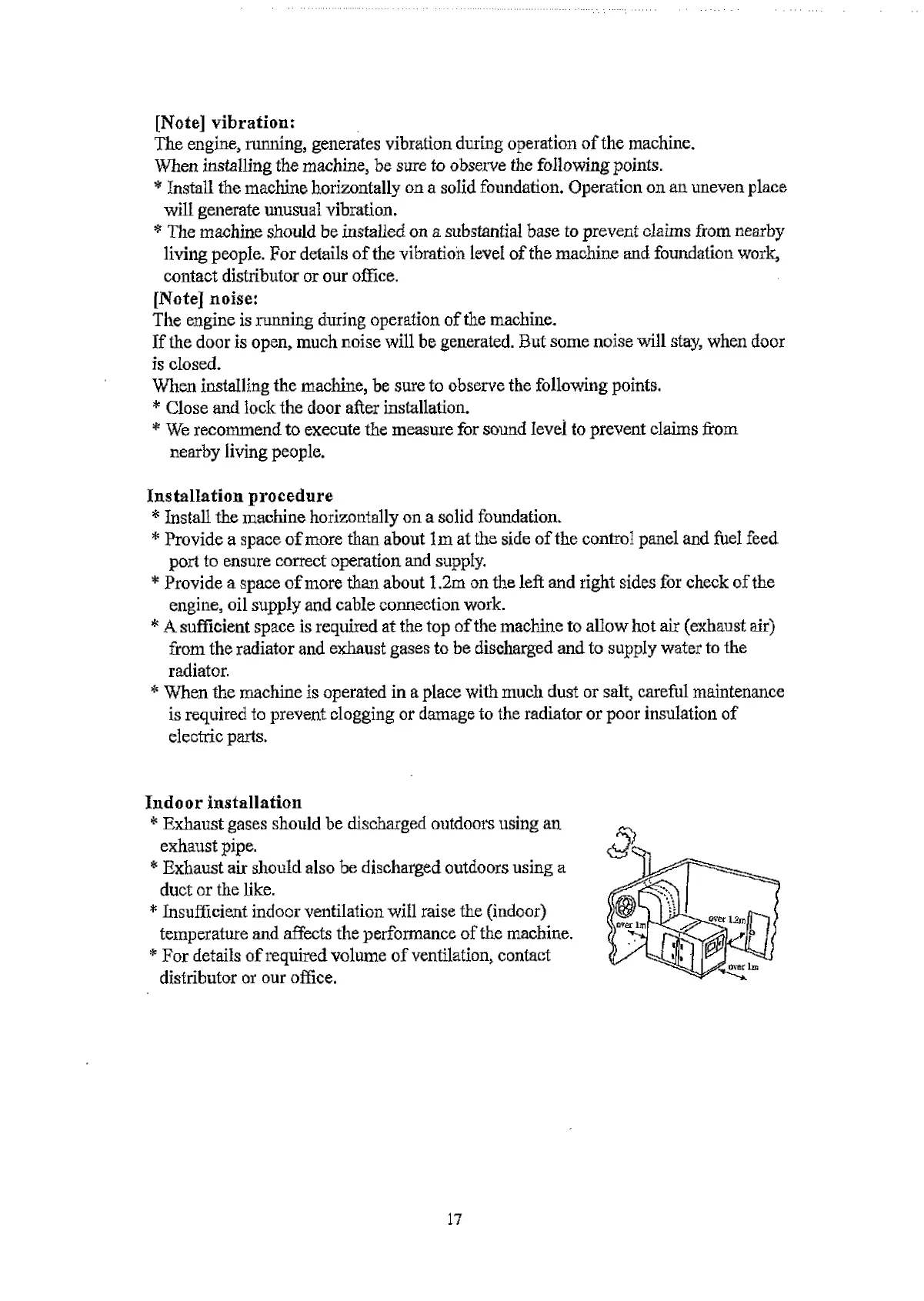 [Note] vibration:
The engine, running, generates vibration during operation of the machine.
When installing the machine, be sure to observe the following points.
* Install the machine horizontally on a solid foundation. Operation on an uneven place will generate unusual vibration.
* The machine should be installed on a substantial base to prevent claims from nearby living people. For details of the vibration level of the machine and foundation work, contact distributor or our office.
[Note] noise:
The engine is running during operation of the machine.
If the door is open, much noise will be generated. But some noise will stay, when door is closed.
When installing the machine, be sure to observe the following points.
* Close and lock the door after installation.
* We recommend to execute the measure for sound level to prevent claims from nearby living people.

Installation procedure
* Install the machine horizontally on a solid foundation.
* Provide a space of more than about 1m at the side of the control panel and fuel feed port to ensure correct operation and supply.
* Provide a space of more than about 1.2m on the left and right sides for check of the engine, oil supply and cable connection work.
* A sufficient space is required at the top of the machine to allow hot air (exhaust air) from the radiator and exhaust gases to be discharged and to supply water to the radiator.
* When the machine is operated in a place with much dust or salt, careful maintenance is required to prevent clogging or damage to the radiator or poor insulation of electric parts.

Indoor installation
* Exhaust gases should be discharged outdoors using an exhaust pipe.
* Exhaust air should also be discharged outdoors using a duct or the like.
* Insufficient indoor ventilation will raise the (indoor) temperature and affects the performance of the machine.
* For details of required volume of ventilation, contact distributor or our office.

over 1m
over 1.2m
over 1m

17